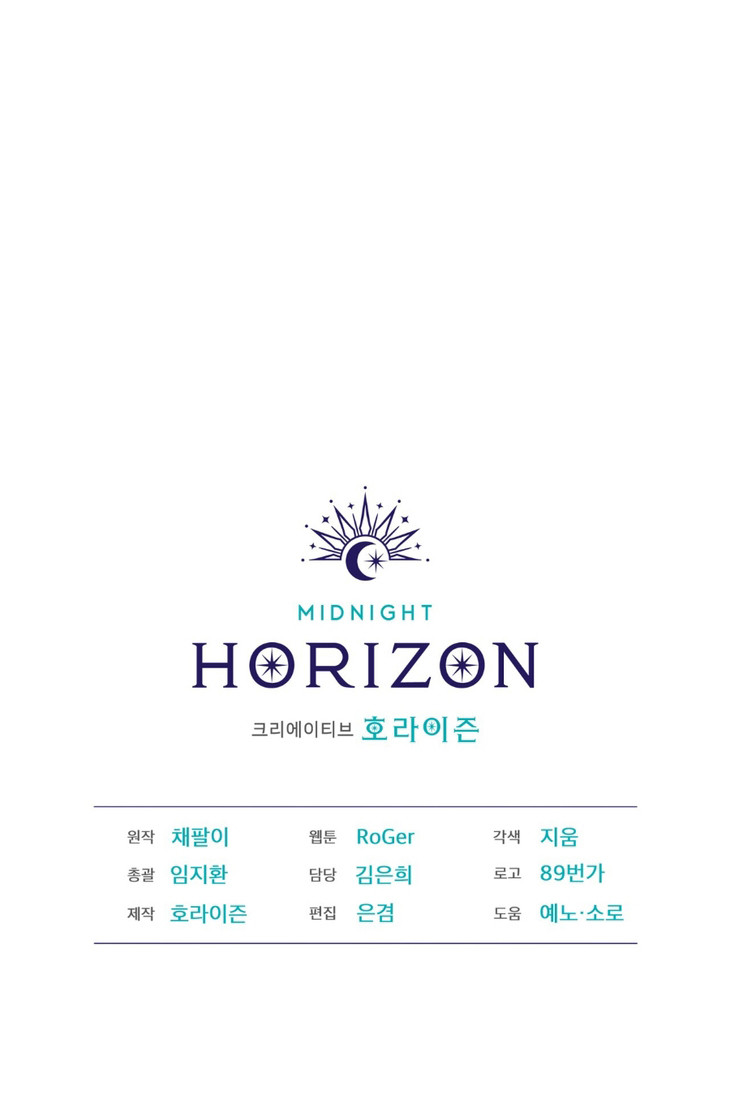 MIDNIGHT
HORIZON
크리에이티브 호라이즌

원작 채팔이
총괄 임지환
제작 호라이즌

웹툰 RoGer
담당 김은희
편집 은겸

각색 지움
로고 89번가
도움 예노·소로